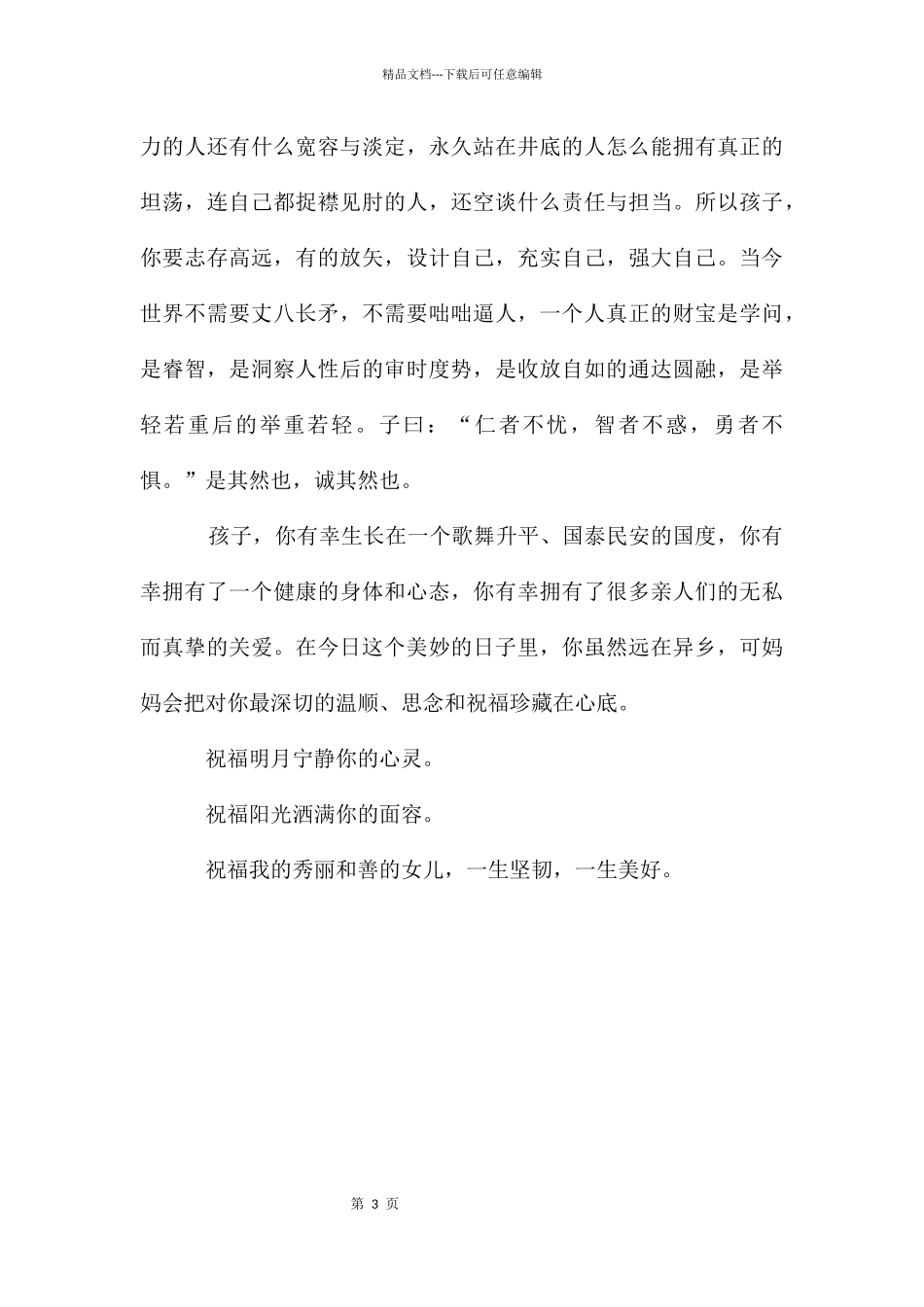 精品文档---下载后可任意编辑

力的人还有什么宽容与淡定，永久站在井底的人怎么能拥有真正的坦荡，连自己都捉襟见肘的人，还空谈什么责任与担当。所以孩子，你要志存高远，有的放矢，设计自己，充实自己，强大自己。当今世界不需要丈八长矛，不需要咄咄逼人，一个人真正的财宝是学问，是睿智，是洞察人性后的审时度势，是收放自如的通达圆融，是举轻若重后的举重若轻。子曰：“仁者不忧，智者不惑，勇者不惧。”是其然也，诚其然也。

孩子，你有幸生长在一个歌舞升平、国泰民安的国度，你有幸拥有了一个健康的身体和心态，你有幸拥有了很多亲人们的无私而真挚的关爱。在今日这个美妙的日子里，你虽然远在异乡，可妈妈会把对你最深切的温顺、思念和祝福珍藏在心底。

祝福明月宁静你的心灵。

祝福阳光洒满你的面容。

祝福我的秀丽和善的女儿，一生坚韧，一生美好。

第 3 页